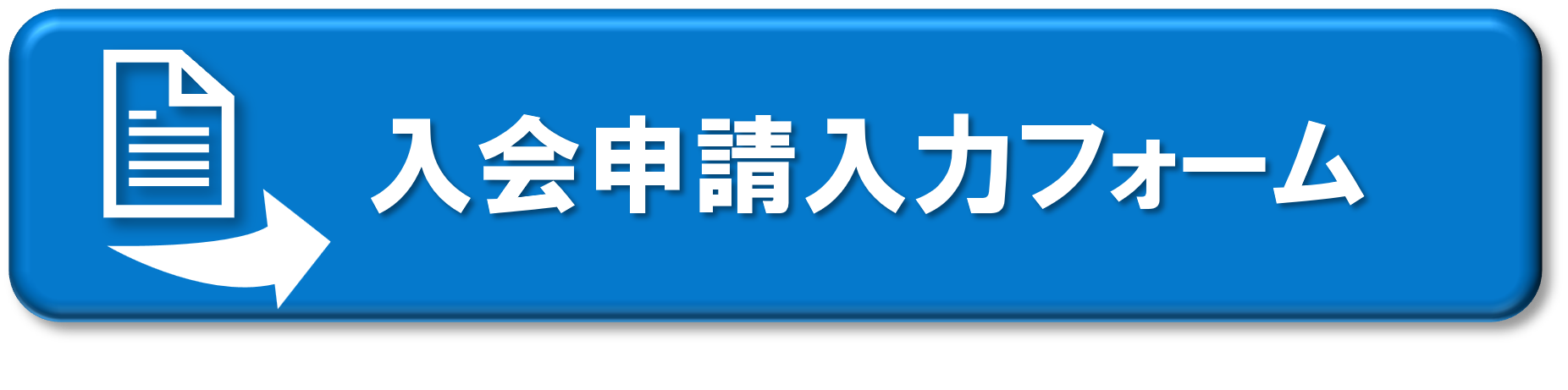 入会申請入力フォーム